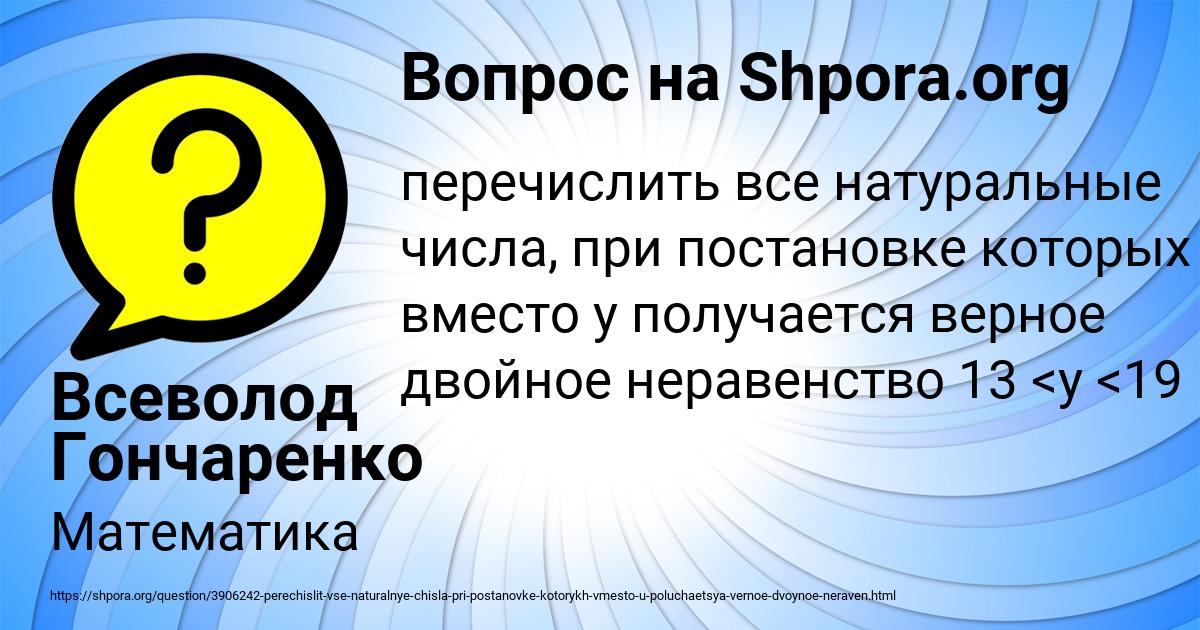 Вопрос на Shpora.org

?

перечислить все натуральные числа, при постановке которых вместо у получается верное двойное неравенство 13 <у <19

Всеволод Гончаренко

Математика

https://shpora.org/question/3906242-perechislit-vse-naturalnye-chisla-pri-postanovke-kotorykh-vmesto-u-poluchaetsya-vernoe-dvoynoe-neraven.html